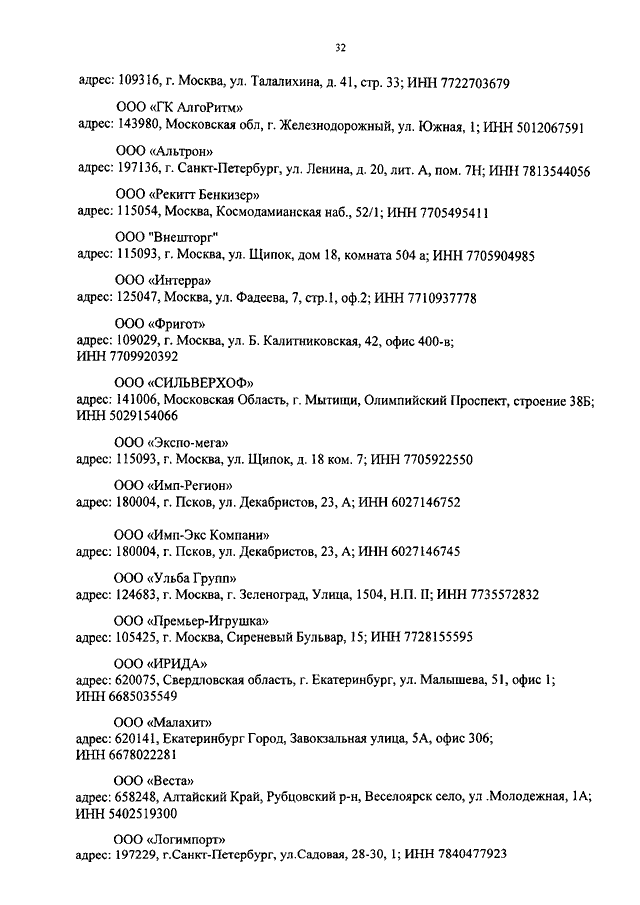 32

адрес: 109316, г. Москва, ул. Талалихина, д. 41, стр. 33; ИНН 7722703679

ООО «ГК АлгоРитм»
адрес: 143980, Московская обл, г. Железнодорожный, ул. Южная, 1; ИНН 5012067591

ООО «Альтрон»
адрес: 197136, г. Санкт-Петербург, ул. Ленина, д. 20, лит. А, пом. 7Н; ИНН 7813544056

ООО «Рекитт Бенкизер»
адрес: 115054, Москва, Космодамианская наб., 52/1; ИНН 7705495411

ООО "Внешторг"
адрес: 115093, г. Москва, ул. Щипок, дом 18, комната 504 а; ИНН 7705904985

ООО «Интерра»
адрес: 125047, Москва, ул. Фадеева, 7, стр.1, оф.2; ИНН 7710937778

ООО «Фригот»
адрес: 109029, г. Москва, ул. Б. Калитниковская, 42, офис 400-в; ИНН 7709920392

ООО «СИЛЬВЕРХОФ»
адрес: 141006, Московская Область, г. Мытищи, Олимпийский Проспект, строение 38Б; ИНН 5029154066

ООО «Экспо-мега»
адрес: 115093, г. Москва, ул. Щипок, д. 18 ком. 7; ИНН 7705922550

ООО «Имп-Регион»
адрес: 180004, г. Псков, ул. Декабристов, 23, А; ИНН 6027146752

ООО «Имп-Экс Компани»
адрес: 180004, г. Псков, ул. Декабристов, 23, А; ИНН 6027146745

ООО «Ульба Групп»
адрес: 124683, г. Москва, г. Зеленоград, Улица, 1504, Н.П. II; ИНН 7735572832

ООО «Премьер-Игрушка»
адрес: 105425, г. Москва, Сиреневый Бульвар, 15; ИНН 7728155595

ООО «ИРИДА»
адрес: 620075, Свердловская область, г. Екатеринбург, ул. Малышева, 51, офис 1; ИНН 6685035549

ООО «Малахит»
адрес: 620141, Екатеринбург Город, Завокзальная улица, 5А, офис 306; ИНН 6678022281

ООО «Веста»
адрес: 658248, Алтайский Край, Рубцовский р-н, Веселоярск село, ул .Молодежная, 1А; ИНН 5402519300

ООО «Логимпорт»
адрес: 197229, г.Санкт-Петербург, ул.Садовая, 28-30, 1; ИНН 7840477923